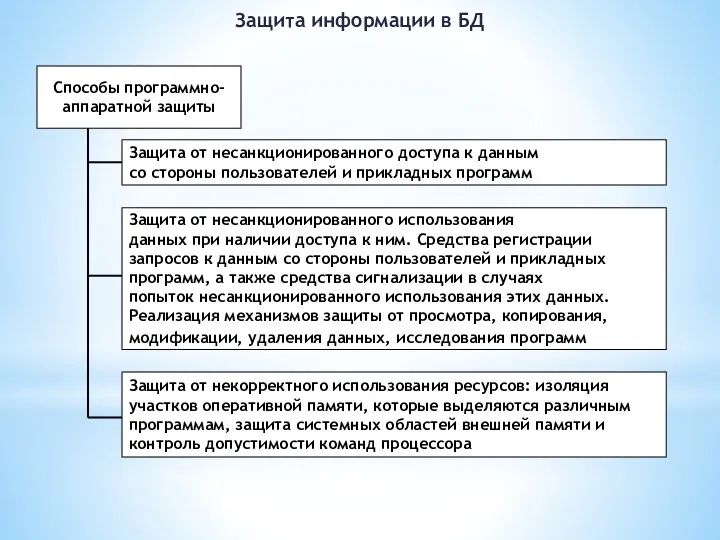 Защита информации в БД

Способы программно-аппаратной защиты

Защита от несанкционированного доступа к данным со стороны пользователей и прикладных программ

Защита от несанкционированного использования данных при наличии доступа к ним. Средства регистрации запросов к данным со стороны пользователей и прикладных программ, а также средства сигнализации в случаях попыток несанкционированного использования этих данных. Реализация механизмов защиты от просмотра, копирования, модификации, удаления данных, исследования программ

Защита от некорректного использования ресурсов: изоляция участков оперативной памяти, которые выделяются различным программам, защита системных областей внешней памяти и контроль допустимости команд процессора